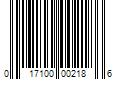 0 17100 00218 6